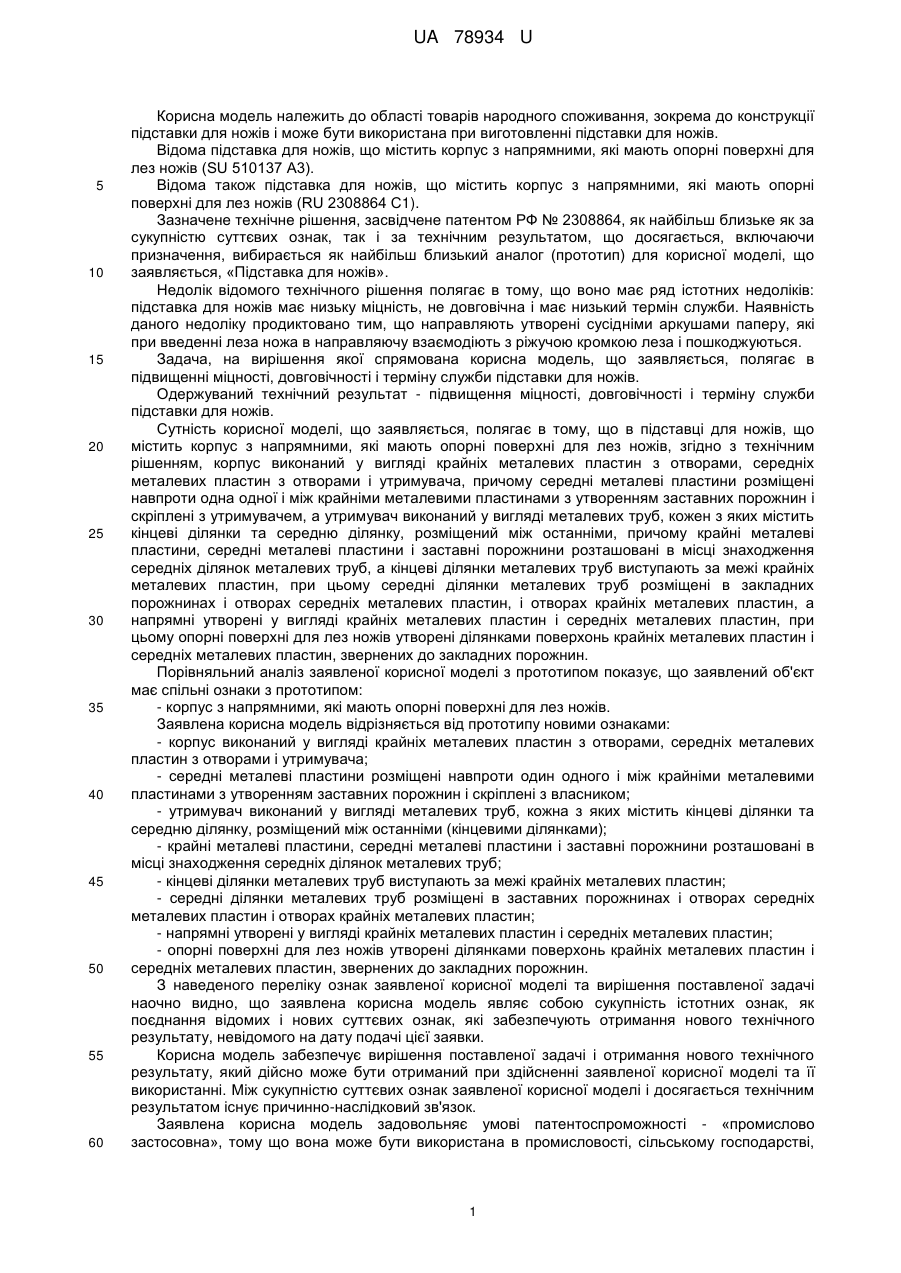 UA 78934 U

Корисна модель належить до області товарів народного споживання, зокрема до конструкції підставки для ножів і може бути використана при виготовленні підставки для ножів.

Відома підставка для ножів, що містить корпус з напрямними, які мають опорні поверхні для лез ножів (SU 510137 A3).

5 Відома також підставка для ножів, що містить корпус з напрямними, які мають опорні поверхні для лез ножів (RU 2308864 C1).

Зазначене технічне рішення, засвідчене патентом РФ № 2308864, як найбільш близьке як за сукупністю суттєвих ознак, так і за технічним результатом, що досягається, включаючи призначення, вибирається як найбільш близький аналог (прототип) для корисної моделі, що 10 заявляється, «Підставка для ножів».

Недолік відомого технічного рішення полягає в тому, що воно має ряд істотних недоліків: підставка для ножів має низьку міцність, не довговічна і має низький термін служби. Наявність даного недоліку продиктовано тим, що направляють утворені сусідніми аркушами паперу, які при введенні леза ножа в направляючу взаємодіють з ріжучою кромкою леза і пошкоджуються.

15 Задача, на вирішення якої спрямована корисна модель, що заявляється, полягає в підвищенні міцності, довговічності і терміну служби підставки для ножів.

Одержуваний технічний результат - підвищення міцності, довговічності і терміну служби підставки для ножів.

Сутність корисної моделі, що заявляється, полягає в тому, що в підставці для ножів, що 20 містить корпус з напрямними, які мають опорні поверхні для лез ножів, згідно з технічним рішенням, корпус виконаний у вигляді крайніх металевих пластин з отворами, середніх металевих пластин з отворами і утримувача, причому середні металеві пластини розміщені навпроти одна одної і між крайніми металевими пластинами з утворенням заставних порожнин і скріплені з утримувачем, а утримувач виконаний у вигляді металевих труб, кожен з яких містить 25 кінцеві ділянки та середню ділянку, розміщений між останніми, причому крайні металеві пластини, середні металеві пластини і заставні порожнини розташовані в місці знаходження середніх ділянок металевих труб, а кінцеві ділянки металевих труб виступають за межі крайніх металевих пластин, при цьому середні ділянки металевих труб розміщені в закладних порожнинах і отворах середніх металевих пластин, і отворах крайніх металевих пластин, а 30 напрямні утворені у вигляді крайніх металевих пластин і середніх металевих пластин, при цьому опорні поверхні для лез ножів утворені ділянками поверхонь крайніх металевих пластин і середніх металевих пластин, звернених до закладних порожнин.

Порівняльний аналіз заявленої корисної моделі з прототипом показує, що заявлений об'єкт має спільні ознаки з прототипом:

35 - корпус з напрямними, які мають опорні поверхні для лез ножів.

Заявлена корисна модель відрізняється від прототипу новими ознаками:

- корпус виконаний у вигляді крайніх металевих пластин з отворами, середніх металевих пластин з отворами і утримувача;

- середні металеві пластини розміщені навпроти один одного і між крайніми металевими 40 пластинами з утворенням заставних порожнин і скріплені з власником;

- утримувач виконаний у вигляді металевих труб, кожна з яких містить кінцеві ділянки та середню ділянку, розміщений між останніми (кінцевими ділянками);

- крайні металеві пластини, середні металеві пластини і заставні порожнини розташовані в місці знаходження середніх ділянок металевих труб;

45 - кінцеві ділянки металевих труб виступають за межі крайніх металевих пластин;

- середні ділянки металевих труб розміщені в заставних порожнинах і отворах середніх металевих пластин і отворах крайніх металевих пластин;

- напрямні утворені у вигляді крайніх металевих пластин і середніх металевих пластин;

- опорні поверхні для лез ножів утворені ділянками поверхонь крайніх металевих пластин і 50 середніх металевих пластин, звернених до закладних порожнин.

З наведеного переліку ознак заявленої корисної моделі та вирішення поставленої задачі наочно видно, що заявлена корисна модель являє собою сукупність істотних ознак, як поєднання відомих і нових суттєвих ознак, які забезпечують отримання нового технічного результату, невідомого на дату подачі цієї заявки.

55 Корисна модель забезпечує вирішення поставленої задачі і отримання нового технічного результату, який дійсно може бути отриманий при здійсненні заявленої корисної моделі та її використанні. Між сукупністю суттєвих ознак заявленої корисної моделі і досягається технічним результатом існує причинно-наслідковий зв'язок.

Заявлена корисна модель задовольняє умові патентоспроможності - «промислово 60 застосовна», тому що вона може бути використана в промисловості, сільському господарстві,

1